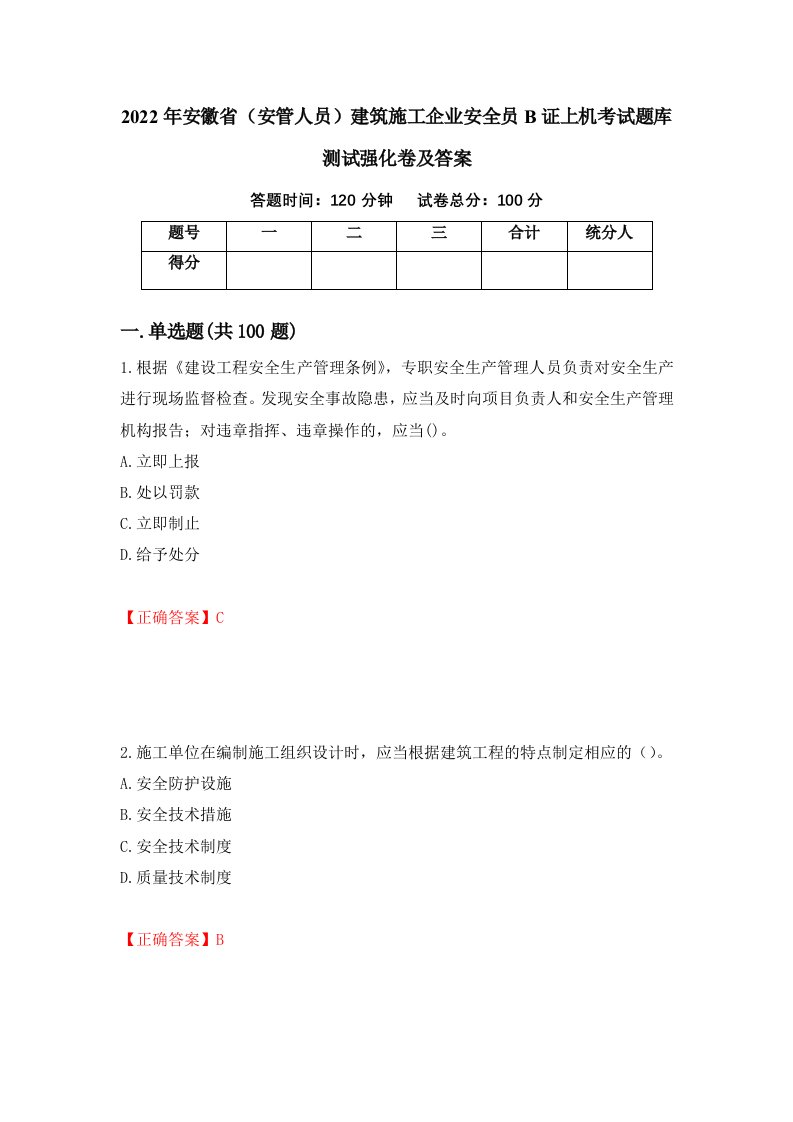 2022年安徽省（安管人员）建筑施工企业安全员B证上机考试题库测试强化卷及答案

答题时间：120分钟　试卷总分：100分

| 题号 | 一 | 二 | 三 | 合计 | 统分人 |
|---|---|---|---|---|---|
| 得分 | | | | | |

一.单选题(共100题)

1.根据《建设工程安全生产管理条例》，专职安全生产管理人员负责对安全生产进行现场监督检查。发现安全事故隐患，应当及时向项目负责人和安全生产管理机构报告；对违章指挥、违章操作的，应当()。

A.立即上报

B.处以罚款

C.立即制止

D.给予处分

【正确答案】C

2.施工单位在编制施工组织设计时，应当根据建筑工程的特点制定相应的（）。

A.安全防护设施

B.安全技术措施

C.安全技术制度

D.质量技术制度

【正确答案】B